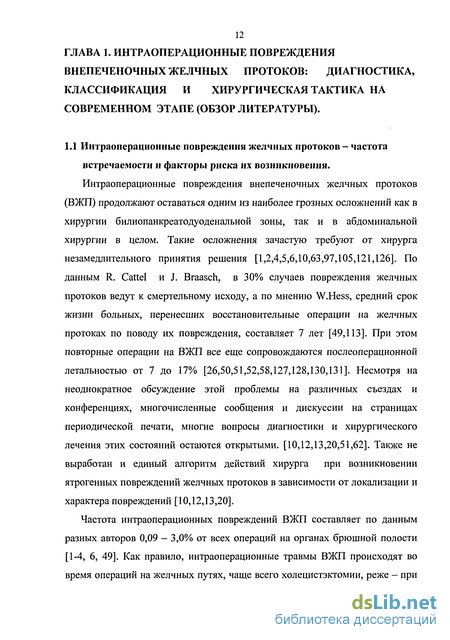 12

ГЛАВА 1. ИНТРАОПЕРАЦИОННЫЕ ПОВРЕЖДЕНИЯ ВНЕПЕЧЕНОЧНЫХ ЖЕЛЧНЫХ ПРОТОКОВ: ДИАГНОСТИКА, КЛАССИФИКАЦИЯ И ХИРУРГИЧЕСКАЯ ТАКТИКА НА СОВРЕМЕННОМ ЭТАПЕ (ОБЗОР ЛИТЕРАТУРЫ).

1.1 Интраоперационные повреждения желчных протоков – частота встречаемости и факторы риска их возникновения.

Интраоперационные повреждения внепеченочных желчных протоков (ВЖП) продолжают оставаться одним из наиболее грозных осложнений как в хирургии билиопанкреатодуоденальной зоны, так и в абдоминальной хирургии в целом. Такие осложнения зачастую требуют от хирурга незамедлительного принятия решения [1,2,4,5,6,10,63,97,105,121,126]. По данным R. Cattel и J. Braasch, в 30% случаев повреждения желчных протоков ведут к смертельному исходу, а по мнению W.Hess, средний срок жизни больных, перенесших восстановительные операции на желчных протоках по поводу их повреждения, составляет 7 лет [49,113]. При этом повторные операции на ВЖП все еще сопровождаются послеоперационной летальностью от 7 до 17% [26,50,51,52,58,127,128,130,131]. Несмотря на неоднократное обсуждение этой проблемы на различных съездах и конференциях, многочисленные сообщения и дискуссии на страницах периодической печати, многие вопросы диагностики и хирургического лечения этих состояний остаются открытыми. [10,12,13,20,51,62]. Также не выработан и единый алгоритм действий хирурга при возникновении ятрогенных повреждений желчных протоков в зависимости от локализации и характера повреждений [10,12,13,20].

Частота интраоперационных повреждений ВЖП составляет по данным разных авторов 0,09 – 3,0% от всех операций на органах брюшной полости [1-4, 6, 49]. Как правило, интраоперационные травмы ВЖП происходят во время операций на желчных путях, чаще всего холецистэктомии, реже – при

dsLib.net
библиотека диссертаций